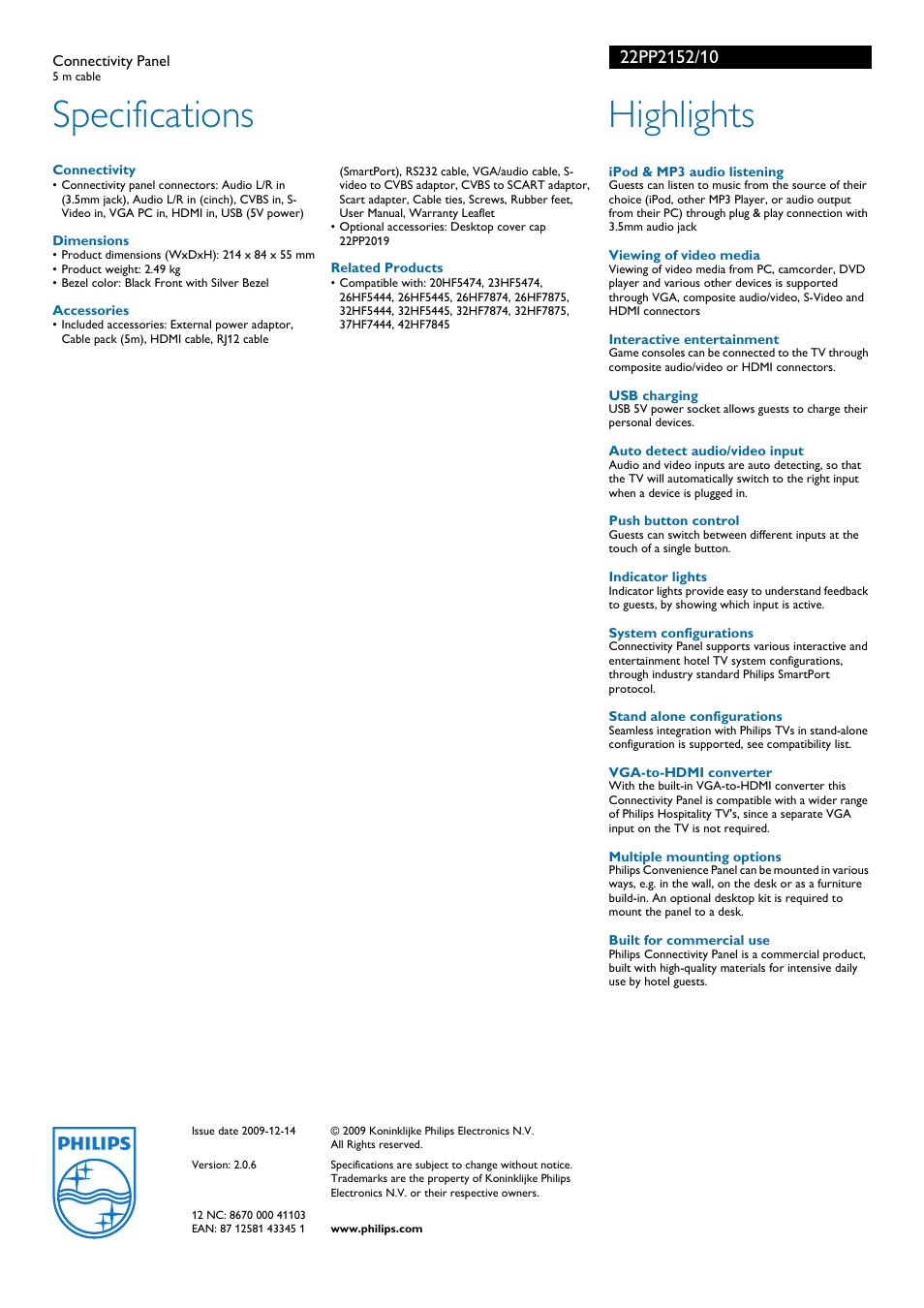 Connectivity Panel
5 m cable

Specifications

Connectivity
• Connectivity panel connectors: Audio L/R in (3.5mm jack), Audio L/R in (cinch), CVBS in, S-Video in, VGA PC in, HDMI in, USB (5V power)

Dimensions
• Product dimensions (WxDxH): 214 x 84 x 55 mm
• Product weight: 2.49 kg
• Bezel color: Black Front with Silver Bezel

Accessories
• Included accessories: External power adaptor, Cable pack (5m), HDMI cable, RJ12 cable (SmartPort), RS232 cable, VGA/audio cable, S-video to CVBS adaptor, CVBS to SCART adaptor, Scart adapter, Cable ties, Screws, Rubber feet, User Manual, Warranty Leaflet
• Optional accessories: Desktop cover cap 22PP2019

Related Products
• Compatible with: 20HF5474, 23HF5474, 26HF5444, 26HF5445, 26HF7874, 26HF7875, 32HF5444, 32HF5445, 32HF7874, 32HF7875, 37HF7444, 42HF7845

22PP2152/10

Highlights

iPod & MP3 audio listening
Guests can listen to music from the source of their choice (iPod, other MP3 Player, or audio output from their PC) through plug & play connection with 3.5mm audio jack

Viewing of video media
Viewing of video media from PC, camcorder, DVD player and various other devices is supported through VGA, composite audio/video, S-Video and HDMI connectors

Interactive entertainment
Game consoles can be connected to the TV through composite audio/video or HDMI connectors.

USB charging
USB 5V power socket allows guests to charge their personal devices.

Auto detect audio/video input
Audio and video inputs are auto detecting, so that the TV will automatically switch to the right input when a device is plugged in.

Push button control
Guests can switch between different inputs at the touch of a single button.

Indicator lights
Indicator lights provide easy to understand feedback to guests, by showing which input is active.

System configurations
Connectivity Panel supports various interactive and entertainment hotel TV system configurations, through industry standard Philips SmartPort protocol.

Stand alone configurations
Seamless integration with Philips TVs in stand-alone configuration is supported, see compatibility list.

VGA-to-HDMI converter
With the built-in VGA-to-HDMI converter this Connectivity Panel is compatible with a wider range of Philips Hospitality TV's, since a separate VGA input on the TV is not required.

Multiple mounting options
Philips Convenience Panel can be mounted in various ways, e.g. in the wall, on the desk or as a furniture build-in. An optional desktop kit is required to mount the panel to a desk.

Built for commercial use
Philips Connectivity Panel is a commercial product, built with high-quality materials for intensive daily use by hotel guests.

PHILIPS

Issue date 2009-12-14

Version: 2.0.6

12 NC: 8670 000 41103
EAN: 87 12581 43345 1

© 2009 Koninklijke Philips Electronics N.V.
All Rights reserved.

Specifications are subject to change without notice. Trademarks are the property of Koninklijke Philips Electronics N.V. or their respective owners.

www.philips.com